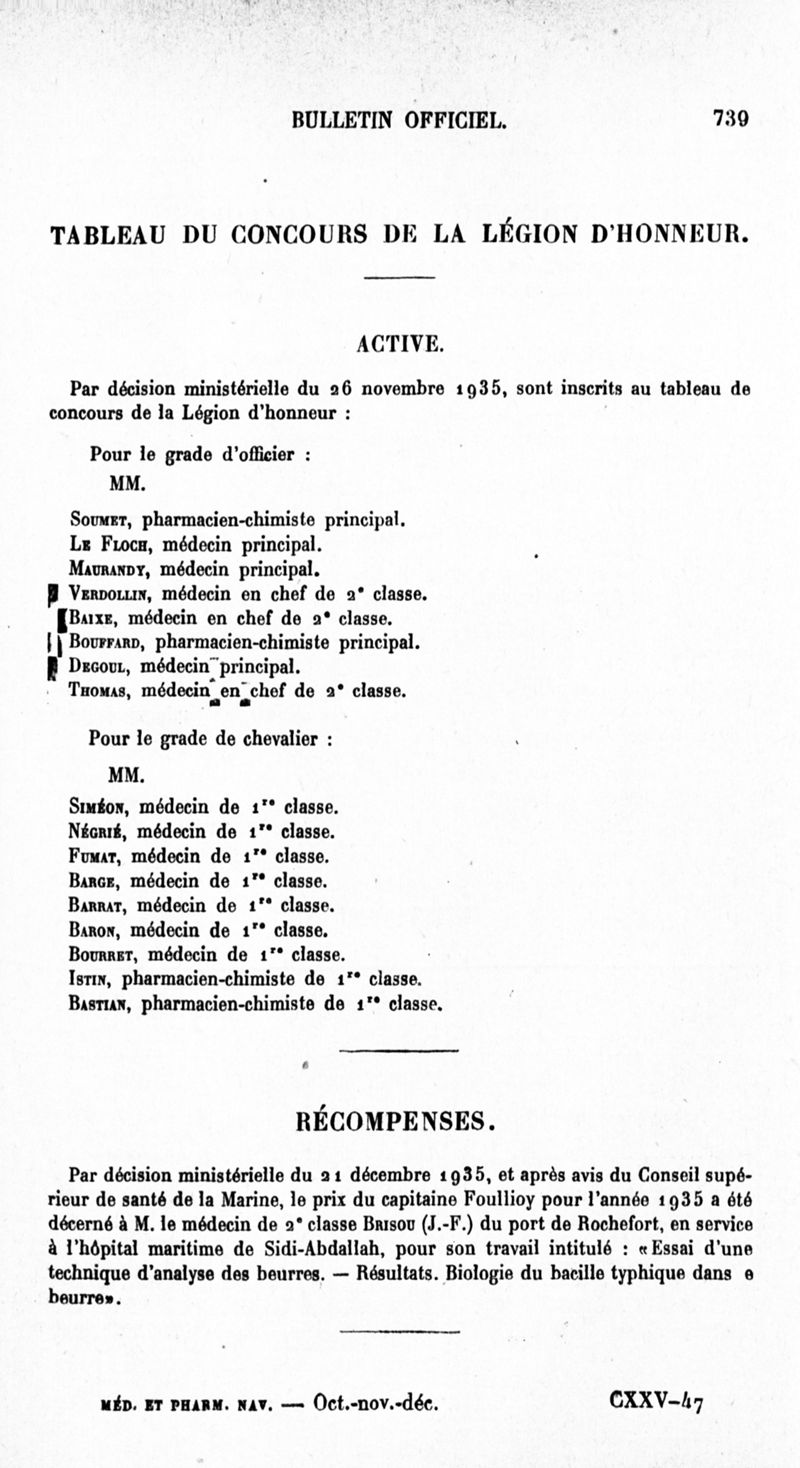 BULLETIN OFFICIEL. 739

TABLEAU DU CONCOURS DE LA LÉGION D'HONNEUR.

ACTIVE.

Par décision ministérielle du 26 novembre 1935, sont inscrits au tableau de concours de la Légion d'honneur :

Pour le grade d'officier :

MM.

Soumet, pharmacien-chimiste principal.
Le Floch, médecin principal.
Maurandy, médecin principal.
Verdollin, médecin en chef de 2e classe.
Baixe, médecin en chef de 2e classe.
Bouffard, pharmacien-chimiste principal.
Degoul, médecin principal.
Thomas, médecin en chef de 2e classe.

Pour le grade de chevalier :

MM.

Siméon, médecin de 1re classe.
Négrié, médecin de 1re classe.
Fumat, médecin de 1re classe.
Barge, médecin de 1re classe.
Barrat, médecin de 1re classe.
Baron, médecin de 1re classe.
Bourret, médecin de 1re classe.
Istin, pharmacien-chimiste de 1re classe.
Bastian, pharmacien-chimiste de 1re classe.

RÉCOMPENSES.

Par décision ministérielle du 21 décembre 1935, et après avis du Conseil supérieur de santé de la Marine, le prix du capitaine Foullioy pour l'année 1935 a été décerné à M. le médecin de 2e classe Brisou (J.-F.) du port de Rochefort, en service à l'hôpital maritime de Sidi-Abdallah, pour son travail intitulé : «Essai d'une technique d'analyse des beurres. — Résultats. Biologie du bacille typhique dans e beurre».

MÉD. ET PHARM. NAV. — Oct.-nov.-déc. CXXV-47